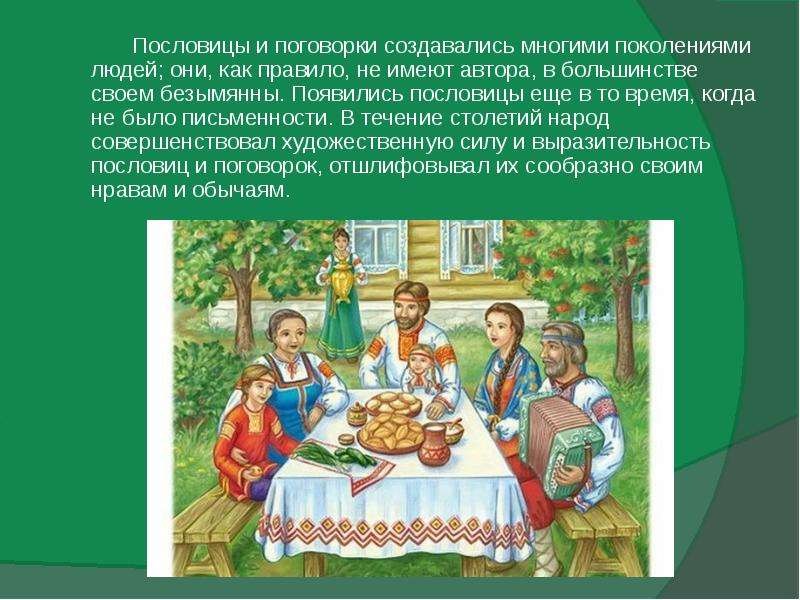 Пословицы и поговорки создавались многими поколениями людей; они, как правило, не имеют автора, в большинстве своем безымянны. Появились пословицы еще в то время, когда не было письменности. В течение столетий народ совершенствовал художественную силу и выразительность пословиц и поговорок, отшлифовывал их сообразно своим нравам и обычаям.